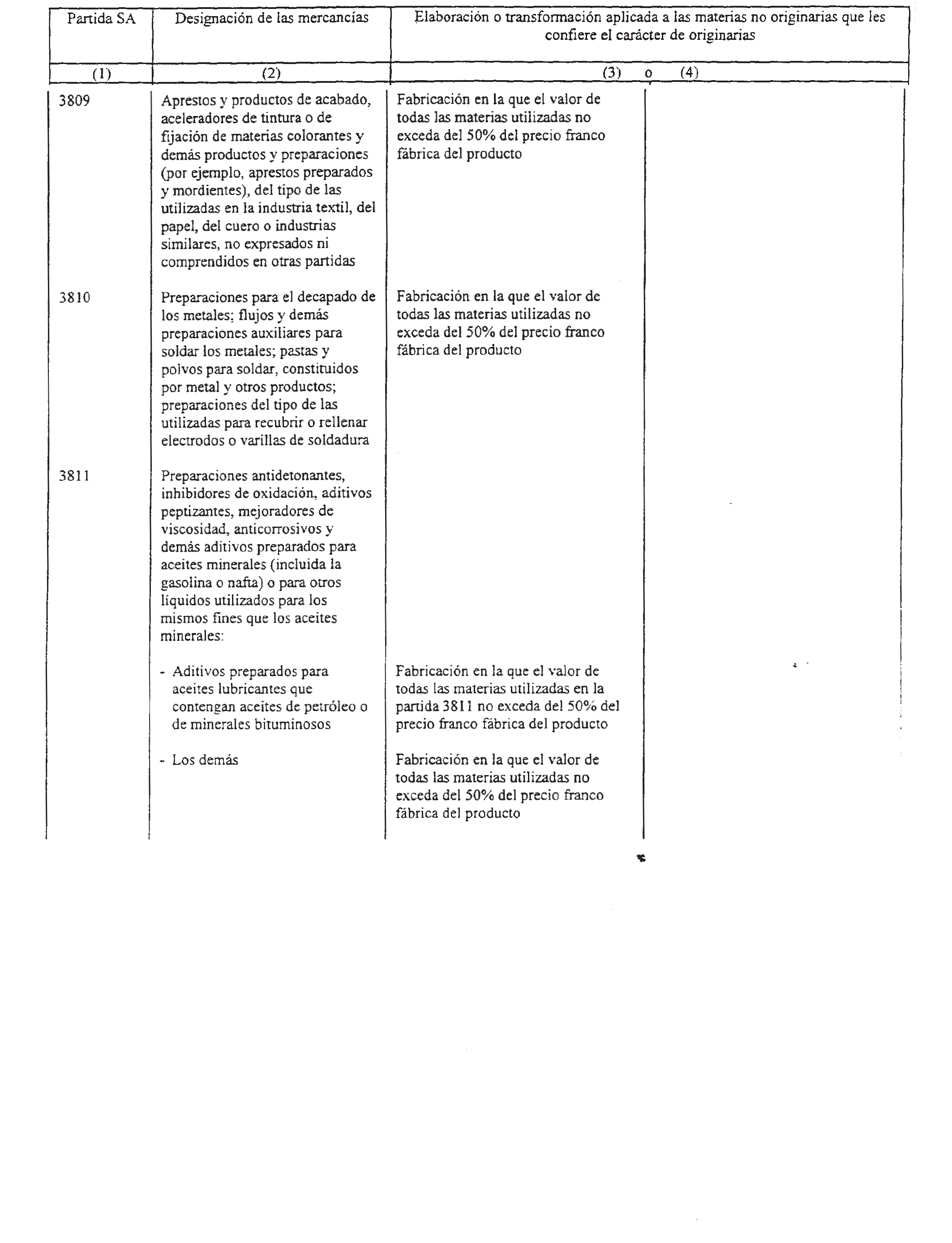 | Partida SA | Designación de las mercancías | Elaboración o transformación aplicada a las materias no originarias que les confiere el carácter de originarias | |
|---|---|---|---|
| (1) | (2) | (3) o | (4) |
| 3809 | Aprestos y productos de acabado, aceleradores de tintura o de fijación de materias colorantes y demás productos y preparaciones (por ejemplo, aprestos preparados y mordientes), del tipo de las utilizadas en la industria textil, del papel, del cuero o industrias similares, no expresados ni comprendidos en otras partidas | Fabricación en la que el valor de todas las materias utilizadas no exceda del 50% del precio franco fábrica del producto | |
| 3810 | Preparaciones para el decapado de los metales; flujos y demás preparaciones auxiliares para soldar los metales; pastas y polvos para soldar, constituidos por metal y otros productos; preparaciones del tipo de las utilizadas para recubrir o rellenar electrodos o varillas de soldadura | Fabricación en la que el valor de todas las materias utilizadas no exceda del 50% del precio franco fábrica del producto | |
| 3811 | Preparaciones antidetonantes, inhibidores de oxidación, aditivos peptizantes, mejoradores de viscosidad, anticorrosivos y demás aditivos preparados para aceites minerales (incluida la gasolina o nafta) o para otros líquidos utilizados para los mismos fines que los aceites minerales: | | |
| | - Aditivos preparados para aceites lubricantes que contengan aceites de petróleo o de minerales bituminosos | Fabricación en la que el valor de todas las materias utilizadas en la partida 3811 no exceda del 50% del precio franco fábrica del producto | |
| | - Los demás | Fabricación en la que el valor de todas las materias utilizadas no exceda del 50% del precio franco fábrica del producto | |